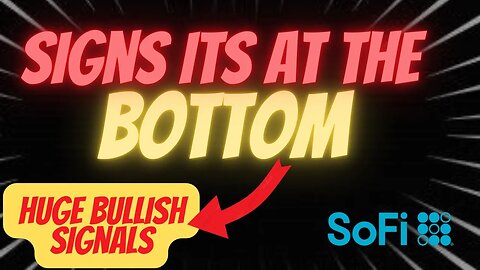 SIGNS ITS AT THE BOTTOM

HUGE BULLISH SIGNALS

SoFi